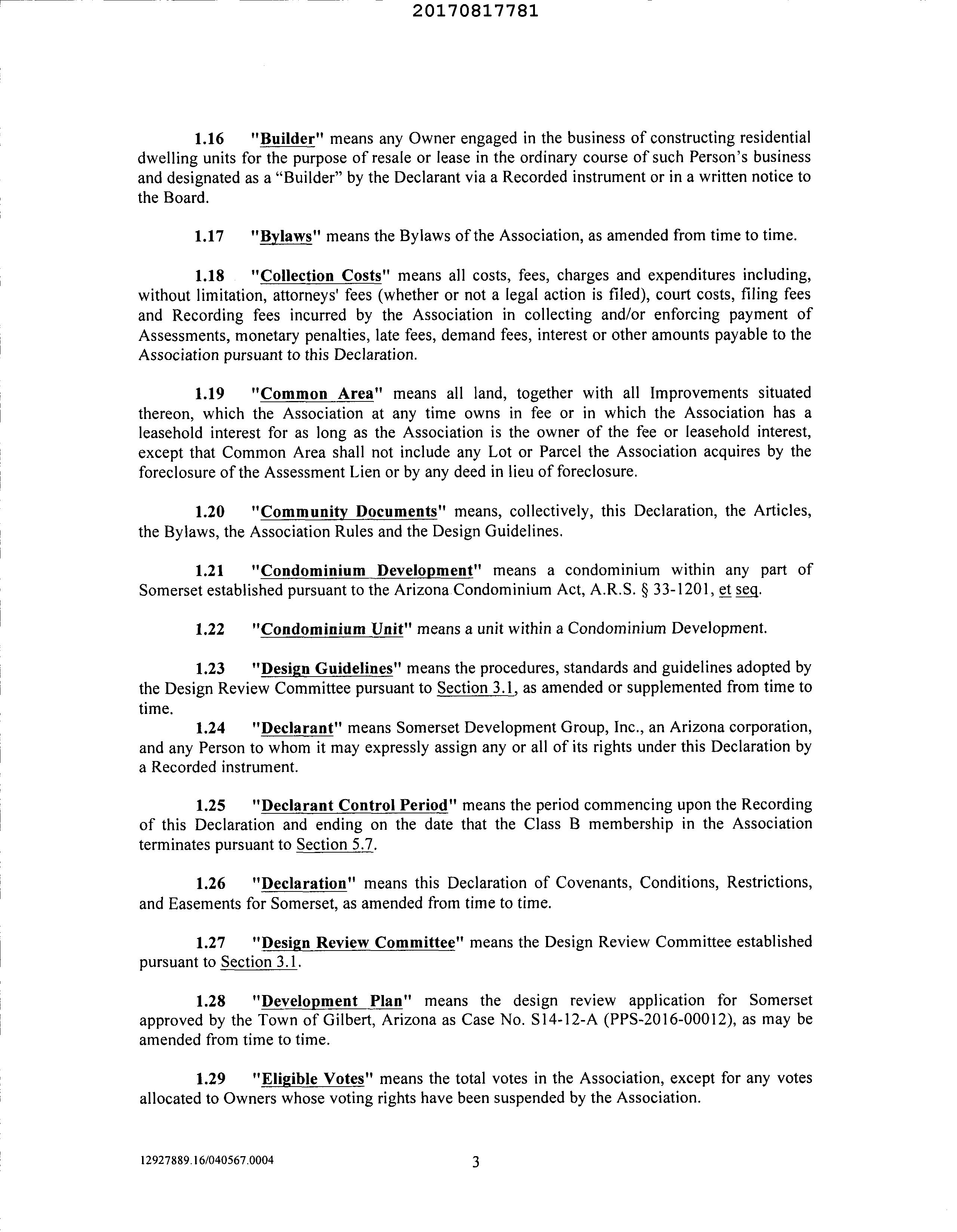 20170817781

1.16 "Builder" means any Owner engaged in the business of constructing residential dwelling units for the purpose of resale or lease in the ordinary course of such Person's business and designated as a "Builder" by the Declarant via a Recorded instrument or in a written notice to the Board.

1.17 "Bylaws" means the Bylaws of the Association, as amended from time to time.

1.18 "Collection Costs" means all costs, fees, charges and expenditures including, without limitation, attorneys' fees (whether or not a legal action is filed), court costs, filing fees and Recording fees incurred by the Association in collecting and/or enforcing payment of Assessments, monetary penalties, late fees, demand fees, interest or other amounts payable to the Association pursuant to this Declaration.

1.19 "Common Area" means all land, together with all Improvements situated thereon, which the Association at any time owns in fee or in which the Association has a leasehold interest for as long as the Association is the owner of the fee or leasehold interest, except that Common Area shall not include any Lot or Parcel the Association acquires by the foreclosure of the Assessment Lien or by any deed in lieu of foreclosure.

1.20 "Community Documents" means, collectively, this Declaration, the Articles, the Bylaws, the Association Rules and the Design Guidelines.

1.21 "Condominium Development" means a condominium within any part of Somerset established pursuant to the Arizona Condominium Act, A.R.S. § 33-1201, et seq.

1.22 "Condominium Unit" means a unit within a Condominium Development.

1.23 "Design Guidelines" means the procedures, standards and guidelines adopted by the Design Review Committee pursuant to Section 3.1, as amended or supplemented from time to time.

1.24 "Declarant" means Somerset Development Group, Inc., an Arizona corporation, and any Person to whom it may expressly assign any or all of its rights under this Declaration by a Recorded instrument.

1.25 "Declarant Control Period" means the period commencing upon the Recording of this Declaration and ending on the date that the Class B membership in the Association terminates pursuant to Section 5.7.

1.26 "Declaration" means this Declaration of Covenants, Conditions, Restrictions, and Easements for Somerset, as amended from time to time.

1.27 "Design Review Committee" means the Design Review Committee established pursuant to Section 3.1.

1.28 "Development Plan" means the design review application for Somerset approved by the Town of Gilbert, Arizona as Case No. S14-12-A (PPS-2016-00012), as may be amended from time to time.

1.29 "Eligible Votes" means the total votes in the Association, except for any votes allocated to Owners whose voting rights have been suspended by the Association.

12927889.16/040567.0004 3